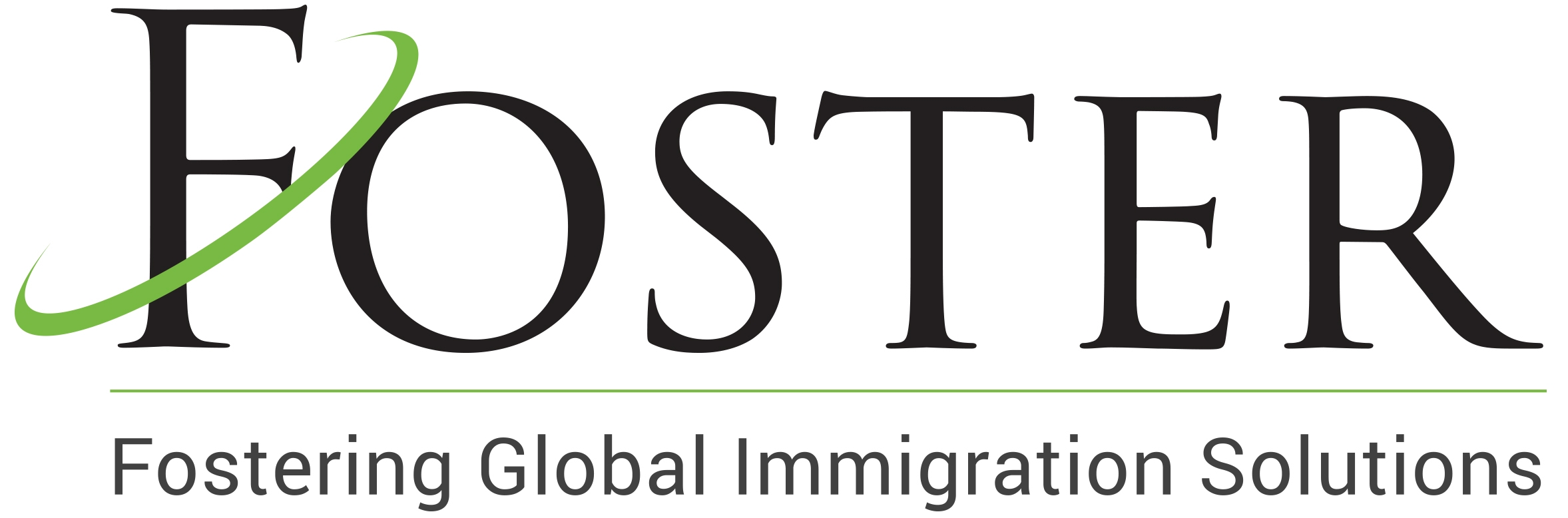 FOSTER

Fostering Global Immigration Solutions